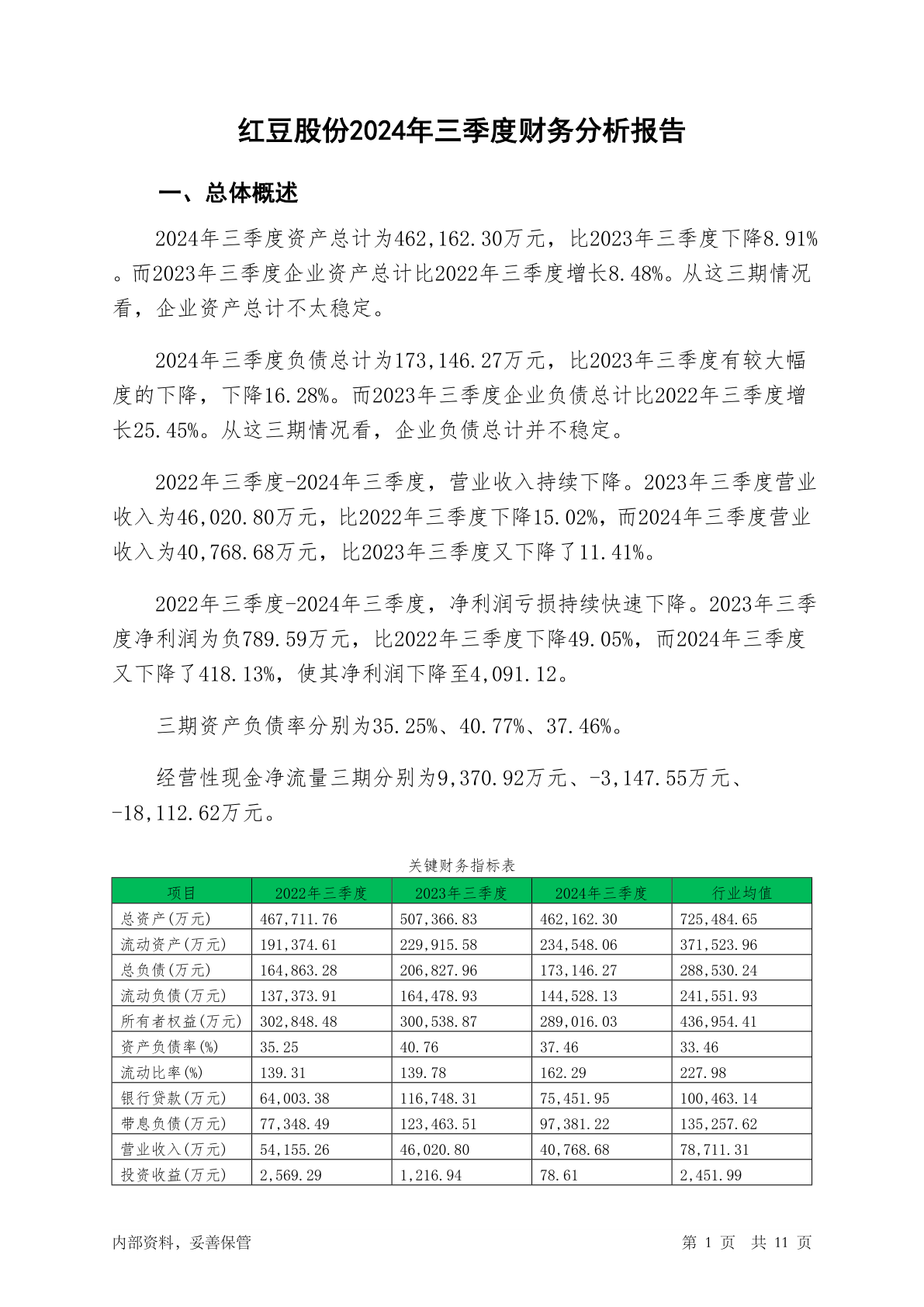 红豆股份2024年三季度财务分析报告

一、总体概述

2024年三季度资产总计为462,162.30万元，比2023年三季度下降8.91%。而2023年三季度企业资产总计比2022年三季度增长8.48%。从这三期情况看，企业资产总计不太稳定。

2024年三季度负债总计为173,146.27万元，比2023年三季度有较大幅度的下降，下降16.28%。而2023年三季度企业负债总计比2022年三季度增长25.45%。从这三期情况看，企业负债总计并不稳定。

2022年三季度-2024年三季度，营业收入持续下降。2023年三季度营业收入为46,020.80万元，比2022年三季度下降15.02%，而2024年三季度营业收入为40,768.68万元，比2023年三季度又下降了11.41%。

2022年三季度-2024年三季度，净利润亏损持续快速下降。2023年三季度净利润为负789.59万元，比2022年三季度下降49.05%，而2024年三季度又下降了418.13%，使其净利润下降至4,091.12。

三期资产负债率分别为35.25%、40.77%、37.46%。

经营性现金净流量三期分别为9,370.92万元、-3,147.55万元、-18,112.62万元。

关键财务指标表

| 项目 | 2022年三季度 | 2023年三季度 | 2024年三季度 | 行业均值 |
|---|---|---|---|---|
| 总资产(万元) | 467,711.76 | 507,366.83 | 462,162.30 | 725,484.65 |
| 流动资产(万元) | 191,374.61 | 229,915.58 | 234,548.06 | 371,523.96 |
| 总负债(万元) | 164,863.28 | 206,827.96 | 173,146.27 | 288,530.24 |
| 流动负债(万元) | 137,373.91 | 164,478.93 | 144,528.13 | 241,551.93 |
| 所有者权益(万元) | 302,848.48 | 300,538.87 | 289,016.03 | 436,954.41 |
| 资产负债率(%) | 35.25 | 40.76 | 37.46 | 33.46 |
| 流动比率(%) | 139.31 | 139.78 | 162.29 | 227.98 |
| 银行贷款(万元) | 64,003.38 | 116,748.31 | 75,451.95 | 100,463.14 |
| 带息负债(万元) | 77,348.49 | 123,463.51 | 97,381.22 | 135,257.62 |
| 营业收入(万元) | 54,155.26 | 46,020.80 | 40,768.68 | 78,711.31 |
| 投资收益(万元) | 2,569.29 | 1,216.94 | 78.61 | 2,451.99 |

内部资料，妥善保管

第 1 页 共 11 页